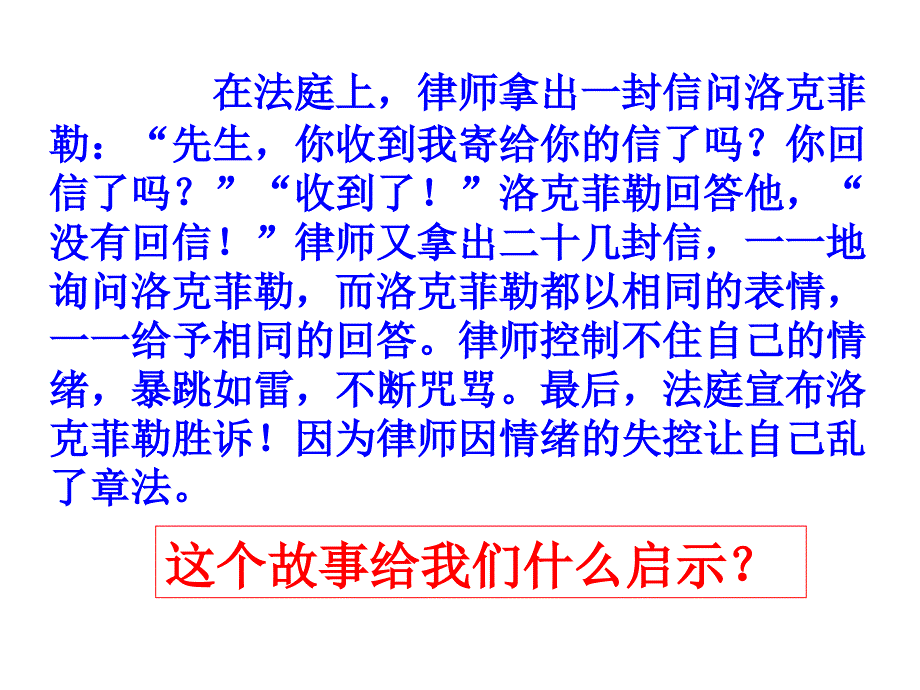 在法庭上，律师拿出一封信问洛克菲勒：“先生，你收到我寄给你的信了吗？你回信了吗？”“收到了！”洛克菲勒回答他，“没有回信！”律师又拿出二十几封信，一一地询问洛克菲勒，而洛克菲勒都以相同的表情，一一给予相同的回答。律师控制不住自己的情绪，暴跳如雷，不断咒骂。最后，法庭宣布洛克菲勒胜诉！因为律师因情绪的失控让自己乱了章法。

这个故事给我们什么启示？